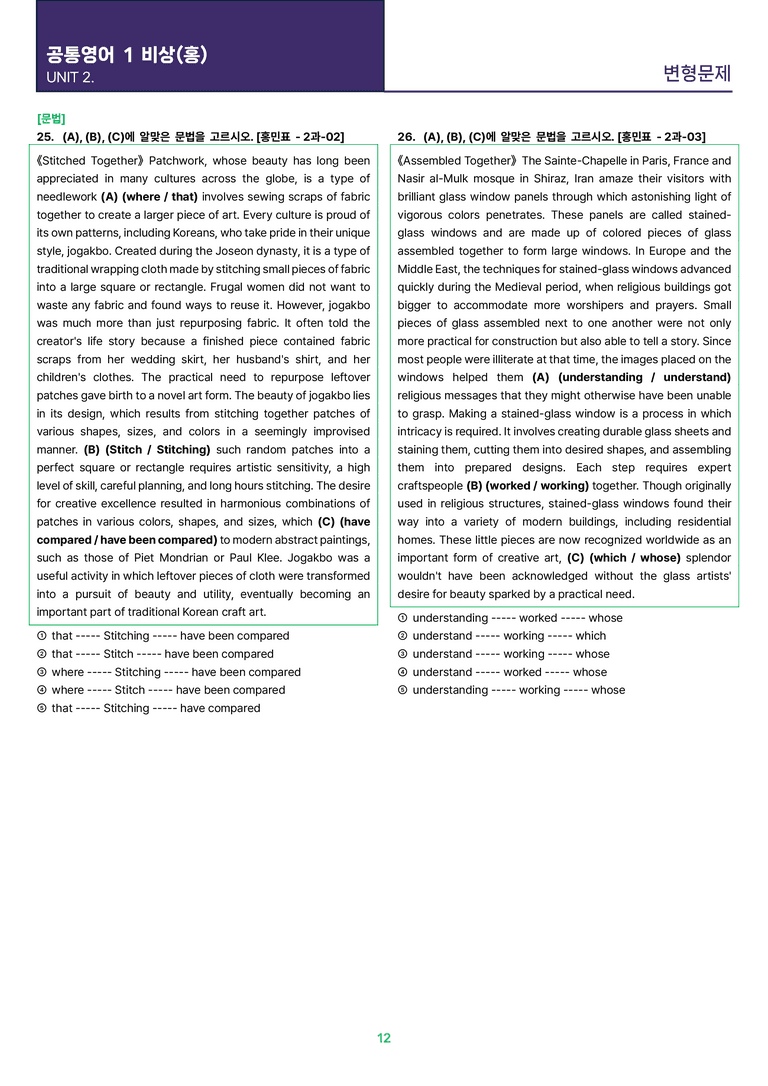 공통영어 1 비상(홍)
UNIT 2.

변형문제

[문법]
25. (A), (B), (C)에 알맞은 문법을 고르시오. [홍민표 - 2과-02]

《Stitched Together》 Patchwork, whose beauty has long been appreciated in many cultures across the globe, is a type of needlework (A) (where / that) involves sewing scraps of fabric together to create a larger piece of art. Every culture is proud of its own patterns, including Koreans, who take pride in their unique style, jogakbo. Created during the Joseon dynasty, it is a type of traditional wrapping cloth made by stitching small pieces of fabric into a large square or rectangle. Frugal women did not want to waste any fabric and found ways to reuse it. However, jogakbo was much more than just repurposing fabric. It often told the creator's life story because a finished piece contained fabric scraps from her wedding skirt, her husband's shirt, and her children's clothes. The practical need to repurpose leftover patches gave birth to a novel art form. The beauty of jogakbo lies in its design, which results from stitching together patches of various shapes, sizes, and colors in a seemingly improvised manner. (B) (Stitch / Stitching) such random patches into a perfect square or rectangle requires artistic sensitivity, a high level of skill, careful planning, and long hours stitching. The desire for creative excellence resulted in harmonious combinations of patches in various colors, shapes, and sizes, which (C) (have compared / have been compared) to modern abstract paintings, such as those of Piet Mondrian or Paul Klee. Jogakbo was a useful activity in which leftover pieces of cloth were transformed into a pursuit of beauty and utility, eventually becoming an important part of traditional Korean craft art.

① that ----- Stitching ----- have been compared
② that ----- Stitch ----- have been compared
③ where ----- Stitching ----- have been compared
④ where ----- Stitch ----- have been compared
⑤ that ----- Stitching ----- have compared

26. (A), (B), (C)에 알맞은 문법을 고르시오. [홍민표 - 2과-03]

《Assembled Together》 The Sainte-Chapelle in Paris, France and Nasir al-Mulk mosque in Shiraz, Iran amaze their visitors with brilliant glass window panels through which astonishing light of vigorous colors penetrates. These panels are called stained-glass windows and are made up of colored pieces of glass assembled together to form large windows. In Europe and the Middle East, the techniques for stained-glass windows advanced quickly during the Medieval period, when religious buildings got bigger to accommodate more worshipers and prayers. Small pieces of glass assembled next to one another were not only more practical for construction but also able to tell a story. Since most people were illiterate at that time, the images placed on the windows helped them (A) (understanding / understand) religious messages that they might otherwise have been unable to grasp. Making a stained-glass window is a process in which intricacy is required. It involves creating durable glass sheets and staining them, cutting them into desired shapes, and assembling them into prepared designs. Each step requires expert craftspeople (B) (worked / working) together. Though originally used in religious structures, stained-glass windows found their way into a variety of modern buildings, including residential homes. These little pieces are now recognized worldwide as an important form of creative art, (C) (which / whose) splendor wouldn't have been acknowledged without the glass artists' desire for beauty sparked by a practical need.

① understanding ----- worked ----- whose
② understand ----- working ----- which
③ understand ----- working ----- whose
④ understand ----- worked ----- whose
⑤ understanding ----- working ----- whose

12